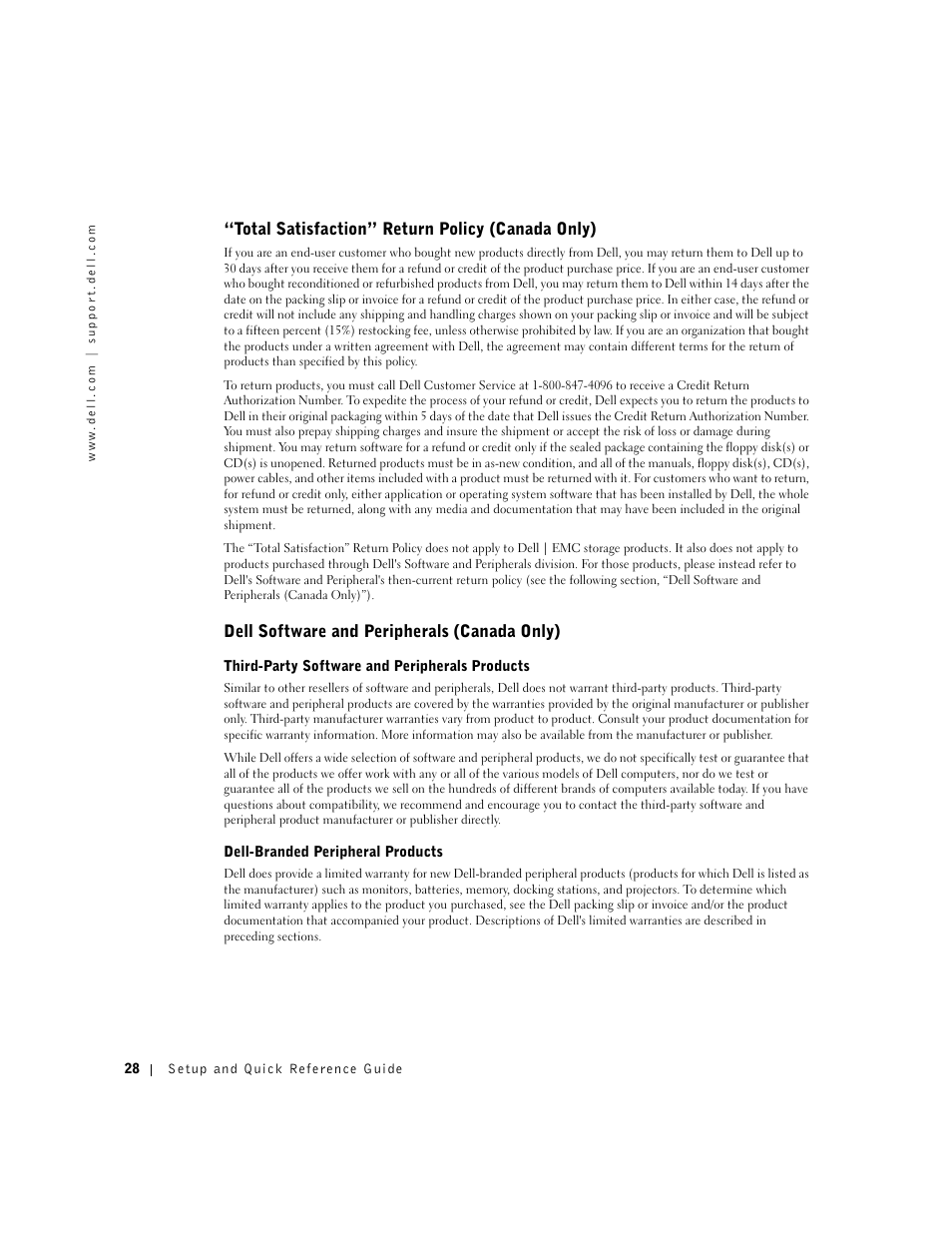 www.dell.com | support.dell.com

"Total Satisfaction" Return Policy (Canada Only)

If you are an end-user customer who bought new products directly from Dell, you may return them to Dell up to 30 days after you receive them for a refund or credit of the product purchase price. If you are an end-user customer who bought reconditioned or refurbished products from Dell, you may return them to Dell within 14 days after the date on the packing slip or invoice for a refund or credit of the product purchase price. In either case, the refund or credit will not include any shipping and handling charges shown on your packing slip or invoice and will be subject to a fifteen percent (15%) restocking fee, unless otherwise prohibited by law. If you are an organization that bought the products under a written agreement with Dell, the agreement may contain different terms for the return of products than specified by this policy.

To return products, you must call Dell Customer Service at 1-800-847-4096 to receive a Credit Return Authorization Number. To expedite the process of your refund or credit, Dell expects you to return the products to Dell in their original packaging within 5 days of the date that Dell issues the Credit Return Authorization Number. You must also prepay shipping charges and insure the shipment or accept the risk of loss or damage during shipment. You may return software for a refund or credit only if the sealed package containing the floppy disk(s) or CD(s) is unopened. Returned products must be in as-new condition, and all of the manuals, floppy disk(s), CD(s), power cables, and other items included with a product must be returned with it. For customers who want to return, for refund or credit only, either application or operating system software that has been installed by Dell, the whole system must be returned, along with any media and documentation that may have been included in the original shipment.

The "Total Satisfaction" Return Policy does not apply to Dell | EMC storage products. It also does not apply to products purchased through Dell's Software and Peripherals division. For those products, please instead refer to Dell's Software and Peripheral's then-current return policy (see the following section, "Dell Software and Peripherals (Canada Only)").

Dell Software and Peripherals (Canada Only)

Third-Party Software and Peripherals Products

Similar to other resellers of software and peripherals, Dell does not warrant third-party products. Third-party software and peripheral products are covered by the warranties provided by the original manufacturer or publisher only. Third-party manufacturer warranties vary from product to product. Consult your product documentation for specific warranty information. More information may also be available from the manufacturer or publisher.

While Dell offers a wide selection of software and peripheral products, we do not specifically test or guarantee that all of the products we offer work with any or all of the various models of Dell computers, nor do we test or guarantee all of the products we sell on the hundreds of different brands of computers available today. If you have questions about compatibility, we recommend and encourage you to contact the third-party software and peripheral product manufacturer or publisher directly.

Dell-Branded Peripheral Products

Dell does provide a limited warranty for new Dell-branded peripheral products (products for which Dell is listed as the manufacturer) such as monitors, batteries, memory, docking stations, and projectors. To determine which limited warranty applies to the product you purchased, see the Dell packing slip or invoice and/or the product documentation that accompanied your product. Descriptions of Dell's limited warranties are described in preceding sections.

28 | Setup and Quick Reference Guide